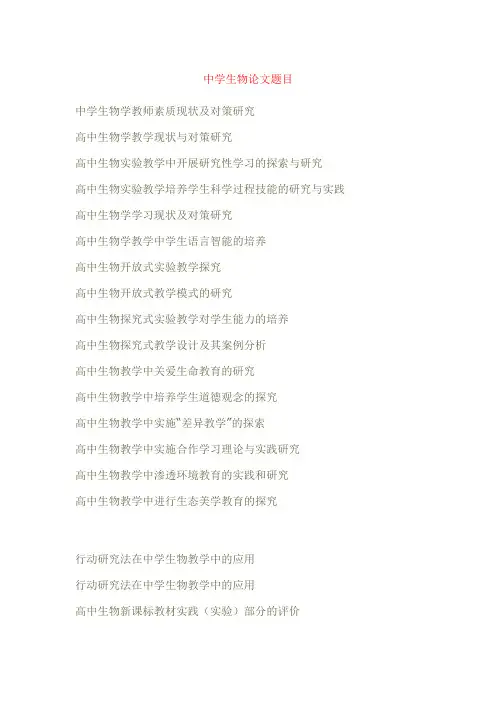 中学生物论文题目

中学生物学教师素质现状及对策研究

高中生物学教学现状与对策研究

高中生物实验教学中开展研究性学习的探索与研究

高中生物实验教学培养学生科学过程技能的研究与实践

高中生物学学习现状及对策研究

高中生物学教学中学生语言智能的培养

高中生物开放式实验教学探究

高中生物开放式教学模式的研究

高中生物探究式实验教学对学生能力的培养

高中生物探究式教学设计及其案例分析

高中生物教学中关爱生命教育的研究

高中生物教学中培养学生道德观念的探究

高中生物教学中实施“差异教学”的探索

高中生物教学中实施合作学习理论与实践研究

高中生物教学中渗透环境教育的实践和研究

高中生物教学中进行生态美学教育的探究

行动研究法在中学生物教学中的应用

行动研究法在中学生物教学中的应用

高中生物新课标教材实践（实验）部分的评价